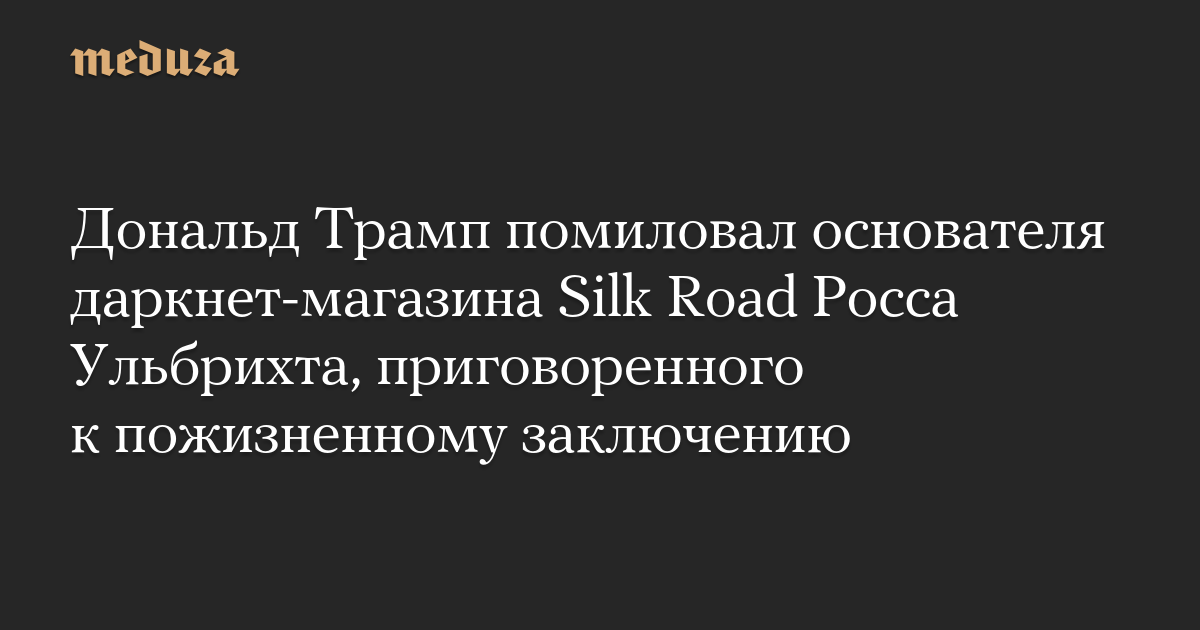 meduza

Дональд Трамп помиловал основателя даркнет-магазина Silk Road Росса Ульбрихта, приговоренного к пожизненному заключению